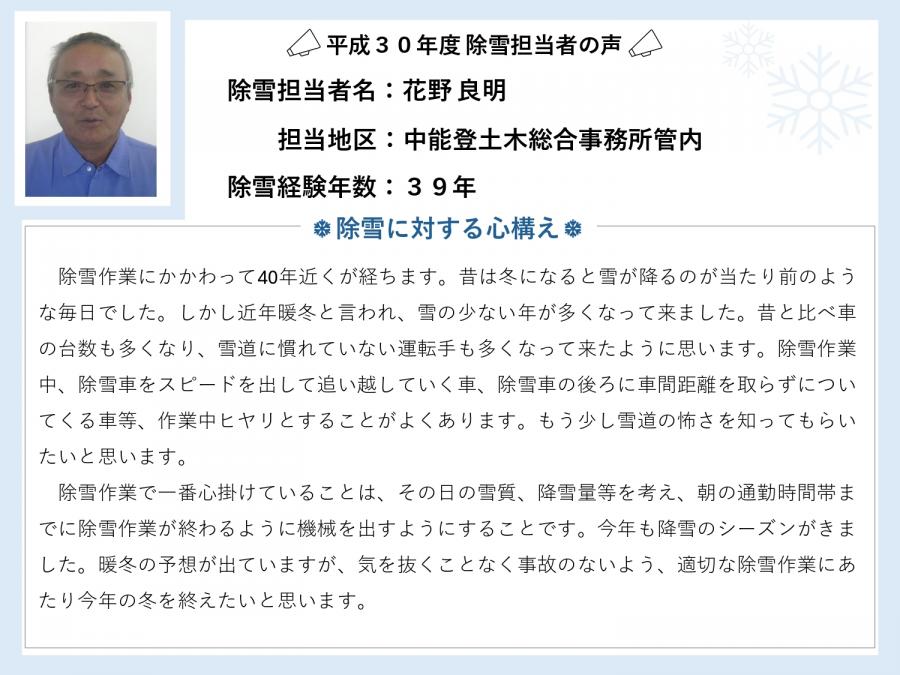 平成３０年度 除雪担当者の声

除雪担当者名：花野 良明

担当地区：中能登土木総合事務所管内

除雪経験年数：３９年

除雪に対する心構え

除雪作業にかかわって40年近くが経ちます。昔は冬になると雪が降るのが当たり前のような毎日でした。しかし近年暖冬と言われ、雪の少ない年が多くなって来ました。昔と比べ車の台数も多くなり、雪道に慣れていない運転手も多くなって来たように思います。除雪作業中、除雪車をスピードを出して追い越していく車、除雪車の後ろに車間距離を取らずについてくる車等、作業中ヒヤリとすることがよくあります。もう少し雪道の怖さを知ってもらいたいと思います。

除雪作業で一番心掛けていることは、その日の雪質、降雪量等を考え、朝の通勤時間帯までに除雪作業が終わるように機械を出すようにすることです。今年も降雪のシーズンがきました。暖冬の予想が出ていますが、気を抜くことなく事故のないよう、適切な除雪作業にあたり今年の冬を終えたいと思います。